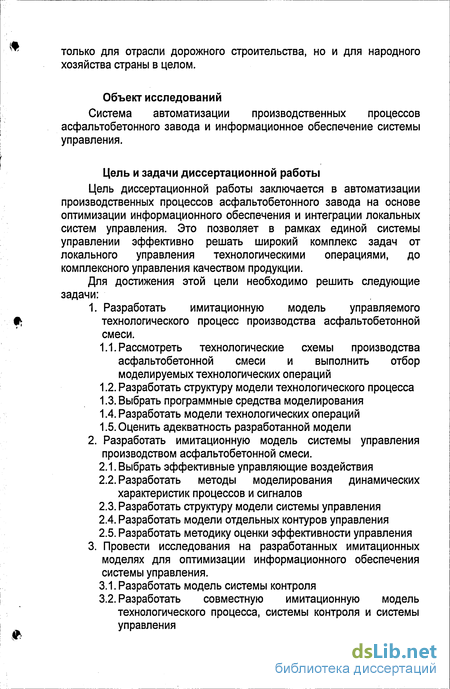 только для отрасли дорожного строительства, но и для народного хозяйства страны в целом.

Объект исследований

Система автоматизации производственных процессов асфальтобетонного завода и информационное обеспечение системы управления.

Цель и задачи диссертационной работы

Цель диссертационной работы заключается в автоматизации производственных процессов асфальтобетонного завода на основе оптимизации информационного обеспечения и интеграции локальных систем управления. Это позволяет в рамках единой системы управлении эффективно решать широкий комплекс задач от локального управления технологическими операциями, до комплексного управления качеством продукции.

Для достижения этой цели необходимо решить следующие задачи:

1. Разработать имитационную модель управляемого технологического процесс производства асфальтобетонной смеси.
1.1. Рассмотреть технологические схемы производства асфальтобетонной смеси и выполнить отбор моделируемых технологических операций
1.2. Разработать структуру модели технологического процесса
1.3. Выбрать программные средства моделирования
1.4. Разработать модели технологических операций
1.5. Оценить адекватность разработанной модели
2. Разработать имитационную модель системы управления производством асфальтобетонной смеси.
2.1. Выбрать эффективные управляющие воздействия
2.2. Разработать методы моделирования динамических характеристик процессов и сигналов
2.3. Разработать структуру модели системы управления
2.4. Разработать модели отдельных контуров управления
2.5. Разработать методику оценки эффективности управления
3. Провести исследования на разработанных имитационных моделях для оптимизации информационного обеспечения системы управления.
3.1. Разработать модель системы контроля
3.2. Разработать совместную имитационную модель технологического процесса, системы контроля и системы управления

dsLib.net
библиотека диссертаций